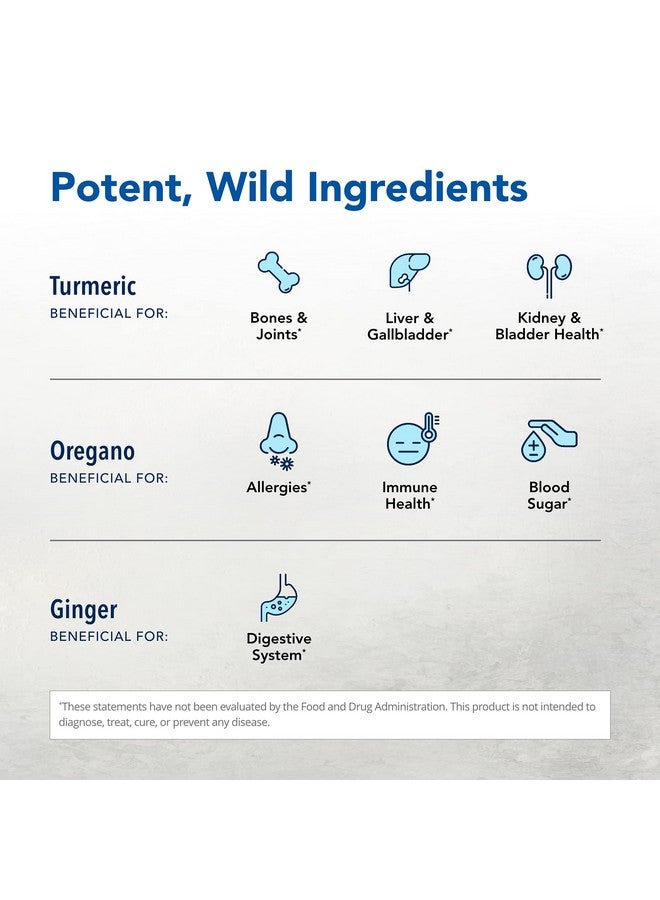 Potent, Wild Ingredients

Turmeric
BENEFICIAL FOR:

Bones & Joints*

Liver & Gallbladder*

Kidney & Bladder Health*

Oregano
BENEFICIAL FOR:

Allergies*

Immune Health*

Blood Sugar*

Ginger
BENEFICIAL FOR:

Digestive System*

*These statements have not been evaluated by the Food and Drug Administration. This product is not intended to diagnose, treat, cure, or prevent any disease.